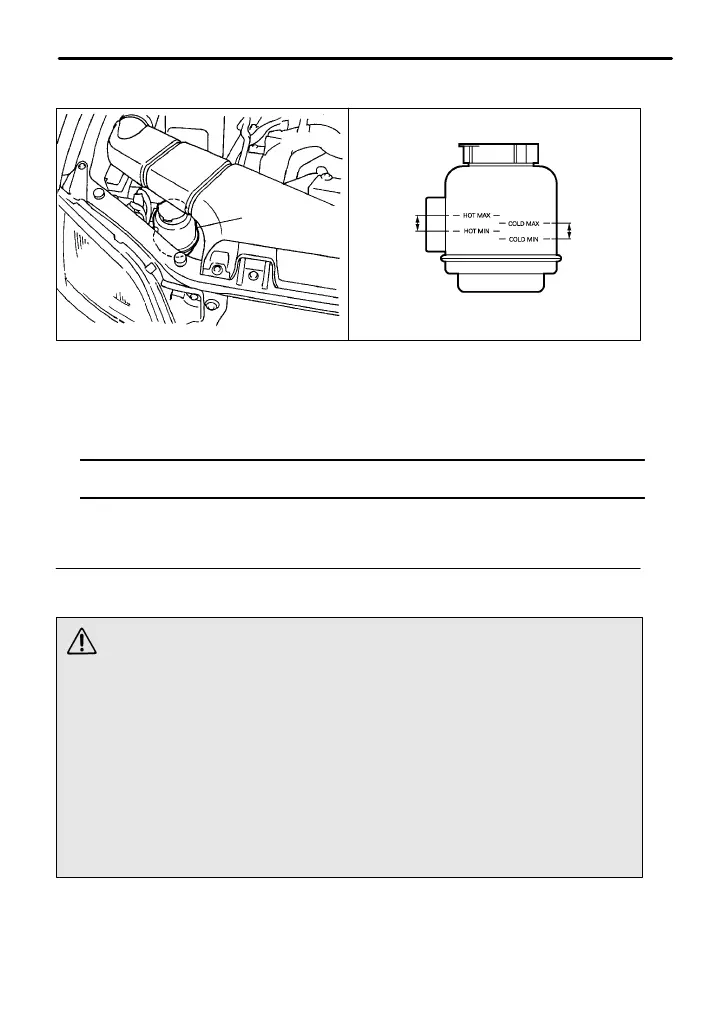 HOT MAX
HOT MIN
COLD MAX
COLD MIN